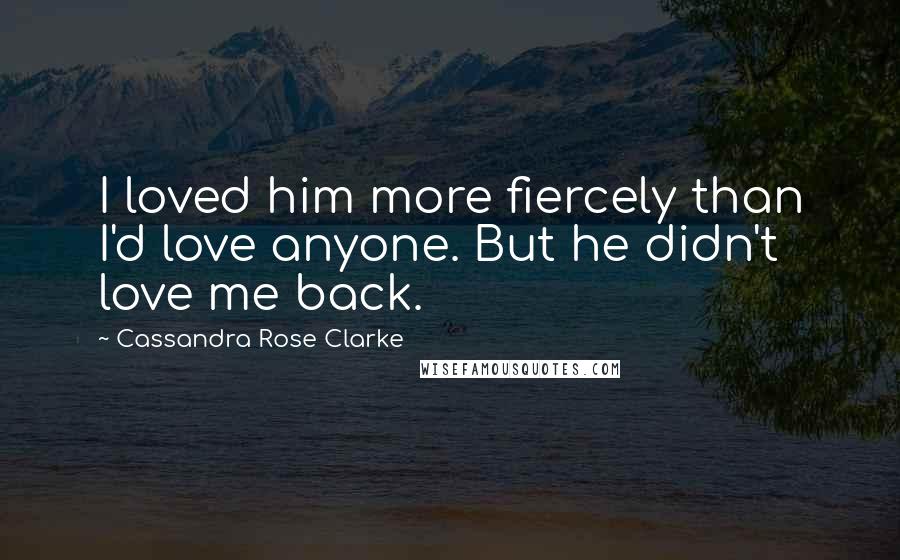 I loved him more fiercely than I'd love anyone. But he didn't love me back.

~ Cassandra Rose Clarke

WISEFAMOUSQUOTES.COM